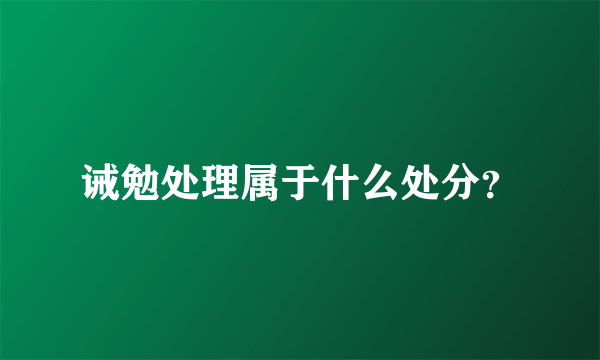 诫勉处理属于什么处分?